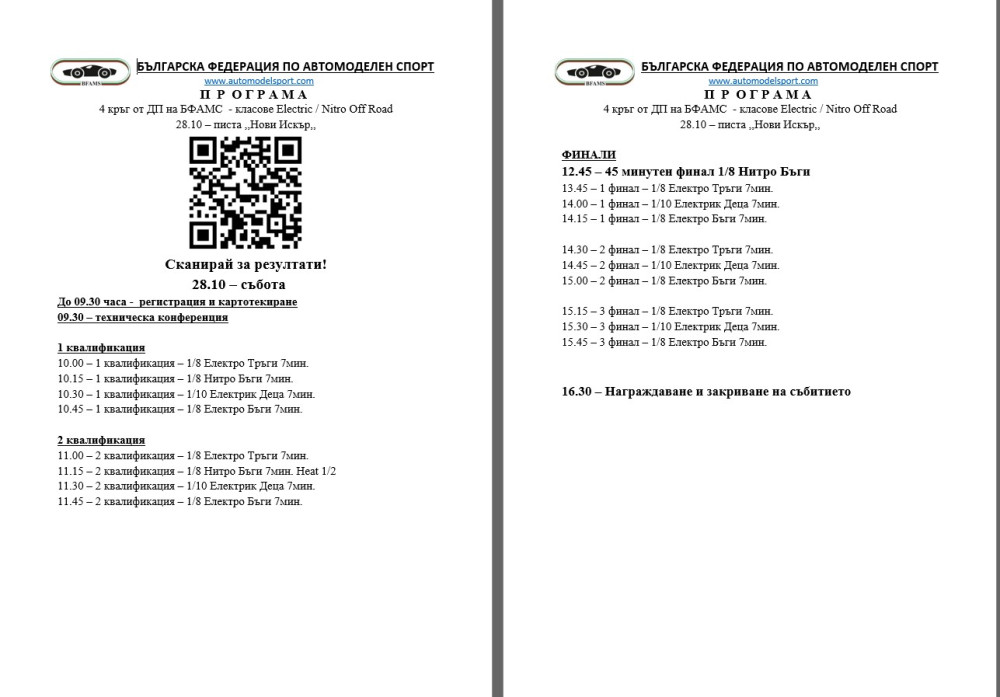 BFAMS

БЪЛГАРСКА ФЕДЕРАЦИЯ ПО АВТОМОДЕЛЕН СПОРТ
www.automodelsport.com
П Р О Г Р А М А
4 кръг от ДП на БФАМС - класове Electric / Nitro Off Road
28.10 – писта ,,Нови Искър,,

Сканирай за резултати!
28.10 – събота

До 09.30 часа - регистрация и картотекиране
09.30 – техническа конференция

1 квалификация
10.00 – 1 квалификация – 1/8 Електро Тръги 7мин.
10.15 – 1 квалификация – 1/8 Нитро Бъги 7мин.
10.30 – 1 квалификация – 1/10 Електрик Деца 7мин.
10.45 – 1 квалификация – 1/8 Електро Бъги 7мин.

2 квалификация
11.00 – 2 квалификация – 1/8 Електро Тръги 7мин.
11.15 – 2 квалификация – 1/8 Нитро Бъги 7мин. Heat 1/2
11.30 – 2 квалификация – 1/10 Електрик Деца 7мин.
11.45 – 2 квалификация – 1/8 Електро Бъги 7мин.

BFAMS

БЪЛГАРСКА ФЕДЕРАЦИЯ ПО АВТОМОДЕЛЕН СПОРТ
www.automodelsport.com
П Р О Г Р А М А
4 кръг от ДП на БФАМС - класове Electric / Nitro Off Road
28.10 – писта ,,Нови Искър,,

ФИНАЛИ
12.45 – 45 минутен финал 1/8 Нитро Бъги
13.45 – 1 финал – 1/8 Електро Тръги 7мин.
14.00 – 1 финал – 1/10 Електрик Деца 7мин.
14.15 – 1 финал – 1/8 Електро Бъги 7мин.

14.30 – 2 финал – 1/8 Електро Тръги 7мин.
14.45 – 2 финал – 1/10 Електрик Деца 7мин.
15.00 – 2 финал – 1/8 Електро Бъги 7мин.

15.15 – 3 финал – 1/8 Електро Тръги 7мин.
15.30 – 3 финал – 1/10 Електрик Деца 7мин.
15.45 – 3 финал – 1/8 Електро Бъги 7мин.

16.30 – Награждаване и закриване на събитието